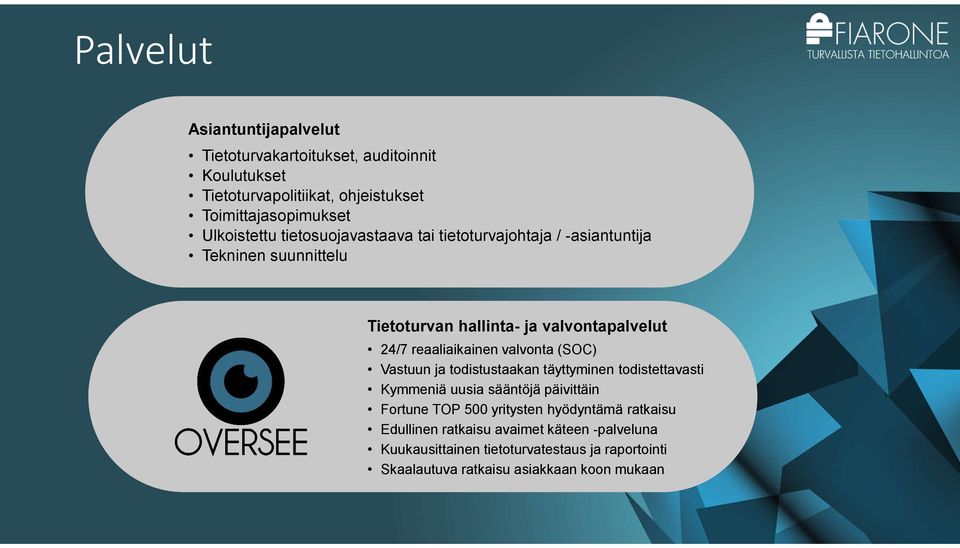 Palvelut

FIARONE
TURVALLISTA TIETOHALLINTOA

Asiantuntijapalvelut
• Tietoturvakartoitukset, auditoinnit
• Koulutukset
• Tietoturvapolitiikat, ohjeistukset
• Toimittajasopimukset
• Ulkoistettu tietosuojavastaava tai tietoturvajohtaja / -asiantuntija
• Tekninen suunnittelu

OVERSEE

Tietoturvan hallinta- ja valvontapalvelut
• 24/7 reaaliaikainen valvonta (SOC)
• Vastuun ja todistustaakan täyttyminen todistettavasti
• Kymmeniä uusia sääntöjä päivittäin
• Fortune TOP 500 yritysten hyödyntämä ratkaisu
• Edullinen ratkaisu avaimet käteen -palveluna
• Kuukausittainen tietoturvatestaus ja raportointi
• Skaalautuva ratkaisu asiakkaan koon mukaan